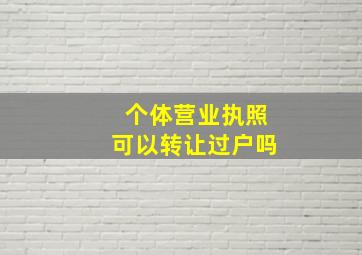 个体营业执照
可以转让过户吗